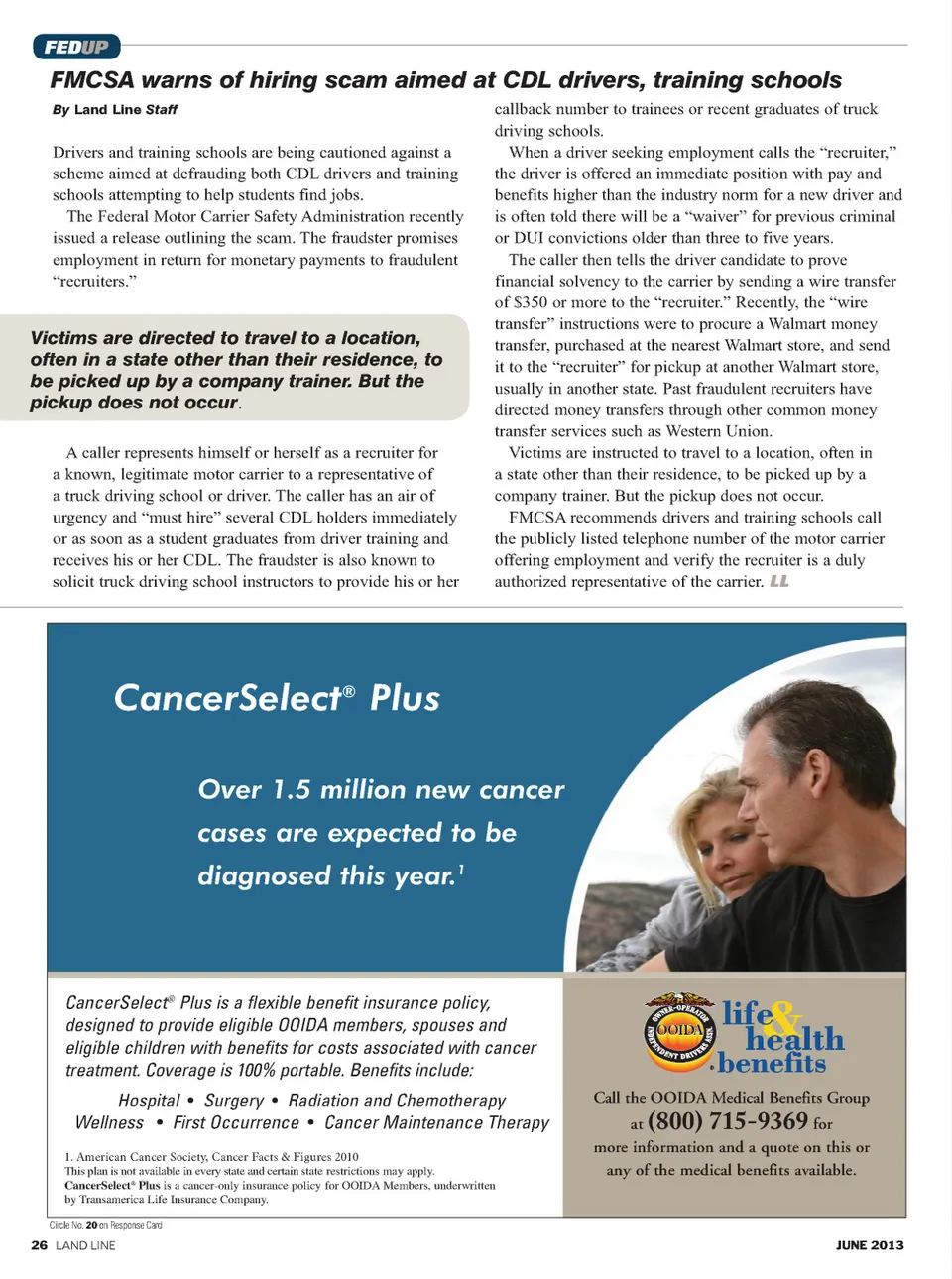 FEDUP

FMCSA warns of hiring scam aimed at CDL drivers, training schools

By Land Line Staff

Drivers and training schools are being cautioned against a scheme aimed at defrauding both CDL drivers and training schools attempting to help students find jobs.

The Federal Motor Carrier Safety Administration recently issued a release outlining the scam. The fraudster promises employment in return for monetary payments to fraudulent "recruiters."

Victims are directed to travel to a location, often in a state other than their residence, to be picked up by a company trainer. But the pickup does not occur.

A caller represents himself or herself as a recruiter for a known, legitimate motor carrier to a representative of a truck driving school or driver. The caller has an air of urgency and "must hire" several CDL holders immediately or as soon as a student graduates from driver training and receives his or her CDL. The fraudster is also known to solicit truck driving school instructors to provide his or her callback number to trainees or recent graduates of truck driving schools.

When a driver seeking employment calls the "recruiter," the driver is offered an immediate position with pay and benefits higher than the industry norm for a new driver and is often told there will be a "waiver" for previous criminal or DUI convictions older than three to five years.

The caller then tells the driver candidate to prove financial solvency to the carrier by sending a wire transfer of $350 or more to the "recruiter." Recently, the "wire transfer" instructions were to procure a Walmart money transfer, purchased at the nearest Walmart store, and send it to the "recruiter" for pickup at another Walmart store, usually in another state. Past fraudulent recruiters have directed money transfers through other common money transfer services such as Western Union.

Victims are instructed to travel to a location, often in a state other than their residence, to be picked up by a company trainer. But the pickup does not occur.

FMCSA recommends drivers and training schools call the publicly listed telephone number of the motor carrier offering employment and verify the recruiter is a duly authorized representative of the carrier. LL

CancerSelect® Plus

Over 1.5 million new cancer cases are expected to be diagnosed this year.$^1$

CancerSelect® Plus is a flexible benefit insurance policy, designed to provide eligible OOIDA members, spouses and eligible children with benefits for costs associated with cancer treatment. Coverage is 100% portable. Benefits include:

Hospital • Surgery • Radiation and Chemotherapy
Wellness • First Occurrence • Cancer Maintenance Therapy

1. American Cancer Society, Cancer Facts & Figures 2010
This plan is not available in every state and certain state restrictions may apply.
CancerSelect® Plus is a cancer-only insurance policy for OOIDA Members, underwritten by Transamerica Life Insurance Company.

OWNER-OPERATOR INDEPENDENT DRIVERS ASSN. OOIDA

life & health benefits

Call the OOIDA Medical Benefits Group at (800) 715-9369 for more information and a quote on this or any of the medical benefits available.

Circle No. 20 on Response Card

26 LAND LINE

JUNE 2013